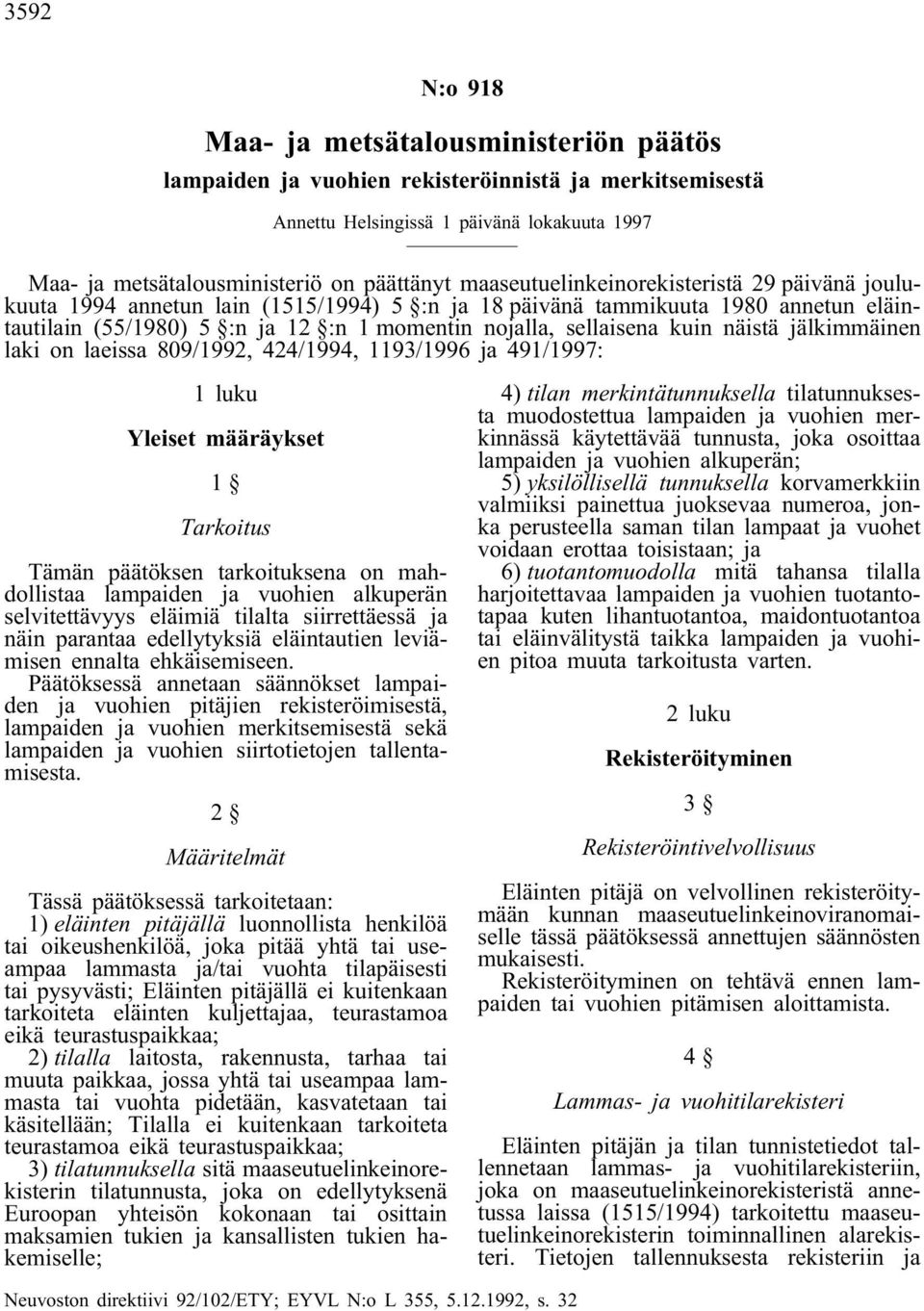 3592

N:o 918

Maa- ja metsätalousministeriön päätös

lampaiden ja vuohien rekisteröinnistä ja merkitsemisestä

Annettu Helsingissä 1 päivänä lokakuuta 1997

Maa- ja metsätalousministeriö on päättänyt maaseutuelinkeinorekisteristä 29 päivänä joulukuuta 1994 annetun lain (1515/1994) 5 §:n ja 18 päivänä tammikuuta 1980 annetun eläintautilain (55/1980) 5 §:n ja 12 §:n 1 momentin nojalla, sellaisena kuin näistä jälkimmäinen laki on laeissa 809/1992, 424/1994, 1193/1996 ja 491/1997:

1 luku

Yleiset määräykset

1 §

Tarkoitus

Tämän päätöksen tarkoituksena on mahdollistaa lampaiden ja vuohien alkuperän selvitettävyys eläimiä tilalta siirrettäessä ja näin parantaa edellytyksiä eläintautien leviämisen ennalta ehkäisemiseen.

Päätöksessä annetaan säännökset lampaiden ja vuohien pitäjien rekisteröimisestä, lampaiden ja vuohien merkitsemisestä sekä lampaiden ja vuohien siirtotietojen tallentamisesta.

2 §

Määritelmät

Tässä päätöksessä tarkoitetaan:

1) eläinten pitäjällä luonnollista henkilöä tai oikeushenkilöä, joka pitää yhtä tai useampaa lammasta ja/tai vuohta tilapäisesti tai pysyvästi; Eläinten pitäjällä ei kuitenkaan tarkoiteta eläinten kuljettajaa, teurastamoa eikä teurastuspaikkaa;

2) tilalla laitosta, rakennusta, tarhaa tai muuta paikkaa, jossa yhtä tai useampaa lammasta tai vuohta pidetään, kasvatetaan tai käsitellään; Tilalla ei kuitenkaan tarkoiteta teurastamoa eikä teurastuspaikkaa;

3) tilatunnuksella sitä maaseutuelinkeinorekisterin tilatunnusta, joka on edellytyksenä Euroopan yhteisön kokonaan tai osittain maksamien tukien ja kansallisten tukien hakemiselle;

4) tilan merkintätunnuksella tilatunnuksesta muodostettua lampaiden ja vuohien merkinnässä käytettävää tunnusta, joka osoittaa lampaiden ja vuohien alkuperän;

5) yksilöllisellä tunnuksella korvamerkkiin valmiiksi painettua juoksevaa numeroa, jonka perusteella saman tilan lampaat ja vuohet voidaan erottaa toisistaan; ja

6) tuotantomuodolla mitä tahansa tilalla harjoitettavaa lampaiden ja vuohien tuotantotapaa kuten lihantuotantoa, maidontuotantoa tai eläinvälitystä taikka lampaiden ja vuohien pitoa muuta tarkoitusta varten.

2 luku

Rekisteröityminen

3 §

Rekisteröintivelvollisuus

Eläinten pitäjä on velvollinen rekisteröitymään kunnan maaseutuelinkeinoviranomaiselle tässä päätöksessä annettujen säännösten mukaisesti.

Rekisteröityminen on tehtävä ennen lampaiden tai vuohien pitämisen aloittamista.

4 §

Lammas- ja vuohitilarekisteri

Eläinten pitäjän ja tilan tunnistetiedot tallennetaan lammas- ja vuohitilarekisteriin, joka on maaseutuelinkeinorekisteristä annetussa laissa (1515/1994) tarkoitettu maaseutuelinkeinorekisterin toiminnallinen alarekisteri. Tietojen tallennuksesta rekisteriin ja

Neuvoston direktiivi 92/102/ETY; EYVL N:o L 355, 5.12.1992, s. 32